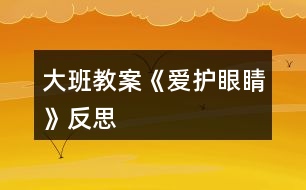 大班教案《爱护眼睛》反思